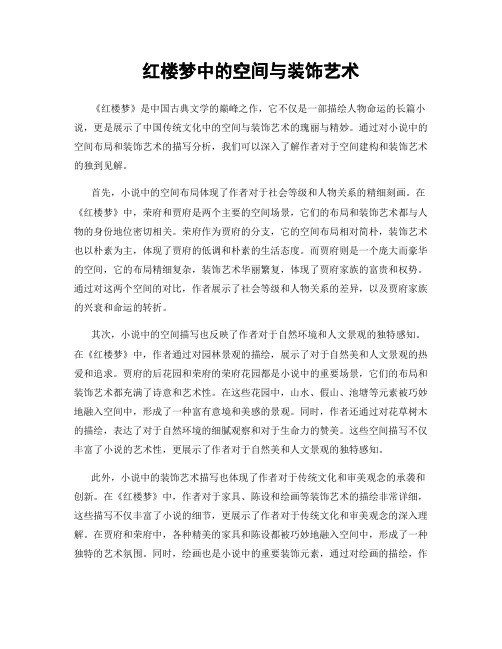 红楼梦中的空间与装饰艺术

《红楼梦》是中国古典文学的巅峰之作，它不仅是一部描绘人物命运的长篇小说，更是展示了中国传统文化中的空间与装饰艺术的瑰丽与精妙。通过对小说中的空间布局和装饰艺术的描写分析，我们可以深入了解作者对于空间建构和装饰艺术的独到见解。

首先，小说中的空间布局体现了作者对于社会等级和人物关系的精细刻画。在《红楼梦》中，荣府和贾府是两个主要的空间场景，它们的布局和装饰艺术都与人物的身份地位密切相关。荣府作为贾府的分支，它的空间布局相对简朴，装饰艺术也以朴素为主，体现了贾府的低调和朴素的生活态度。而贾府则是一个庞大而豪华的空间，它的布局精细复杂，装饰艺术华丽繁复，体现了贾府家族的富贵和权势。通过对这两个空间的对比，作者展示了社会等级和人物关系的差异，以及贾府家族的兴衰和命运的转折。

其次，小说中的空间描写也反映了作者对于自然环境和人文景观的独特感知。在《红楼梦》中，作者通过对园林景观的描绘，展示了对于自然美和人文景观的热爱和追求。贾府的后花园和荣府的荣府花园都是小说中的重要场景，它们的布局和装饰艺术都充满了诗意和艺术性。在这些花园中，山水、假山、池塘等元素被巧妙地融入空间中，形成了一种富有意境和美感的景观。同时，作者还通过对花草树木的描绘，表达了对于自然环境的细腻观察和对于生命力的赞美。这些空间描写不仅丰富了小说的艺术性，更展示了作者对于自然美和人文景观的独特感知。

此外，小说中的装饰艺术描写也体现了作者对于传统文化和审美观念的承袭和创新。在《红楼梦》中，作者对于家具、陈设和绘画等装饰艺术的描绘非常详细，这些描写不仅丰富了小说的细节，更展示了作者对于传统文化和审美观念的深入理解。在贾府和荣府中，各种精美的家具和陈设都被巧妙地融入空间中，形成了一种独特的艺术氛围。同时，绘画也是小说中的重要装饰元素，通过对绘画的描绘，作